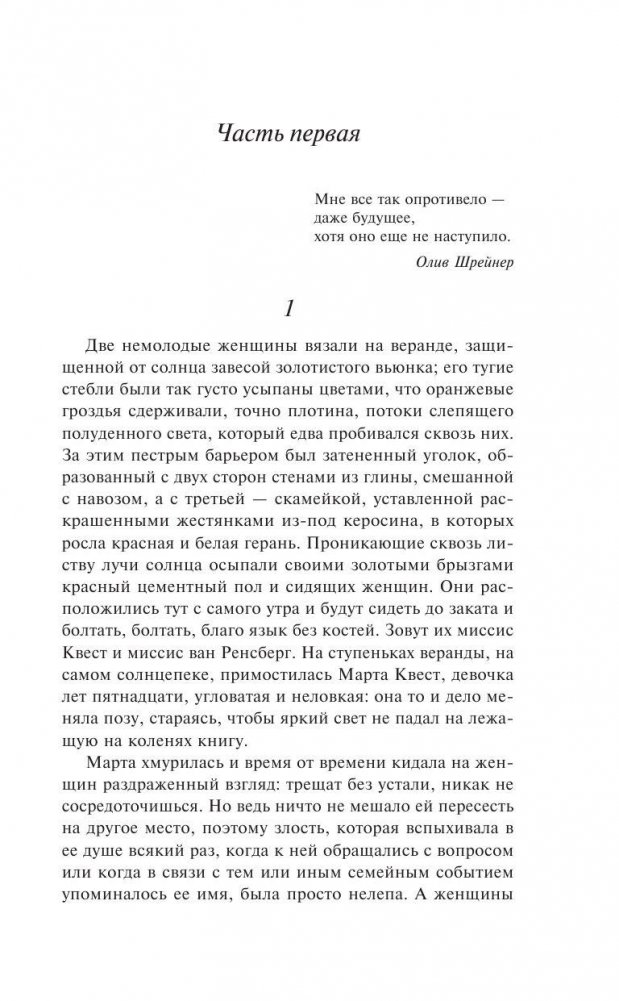 Часть первая

Мне все так опротивело —
даже будущее,
хотя оно еще не наступило.

Олив Шрейнер

1

Две немолодые женщины вязали на веранде, защищенной от солнца завесой золотистого вьюнка; его тугие стебли были так густо усыпаны цветами, что оранжевые гроздья сдерживали, точно плотина, потоки слепящего полуденного света, который едва пробивался сквозь них. За этим пестрым барьером был затененный уголок, образованный с двух сторон стенами из глины, смешанной с навозом, а с третьей — скамейкой, уставленной раскрашенными жестянками из-под керосина, в которых росла красная и белая герань. Проникающие сквозь листву лучи солнца осыпали своими золотыми брызгами красный цементный пол и сидящих женщин. Они расположились тут с самого утра и будут сидеть до заката и болтать, болтать, благо язык без костей. Зовут их миссис Квест и миссис ван Ренсберг. На ступеньках веранды, на самом солнцепеке, примостилась Марта Квест, девочка лет пятнадцати, угловатая и неловкая: она то и дело меняла позу, стараясь, чтобы яркий свет не падал на лежащую на коленях книгу.

Марта хмурилась и время от времени кидала на женщин раздраженный взгляд: трещат без устали, никак не сосредоточишься. Но ведь ничто не мешало ей пересесть на другое место, поэтому злость, которая вспыхивала в ее душе всякий раз, когда к ней обращались с вопросом или когда в связи с тем или иным семейным событием упоминалось ее имя, была просто нелепа. А женщины